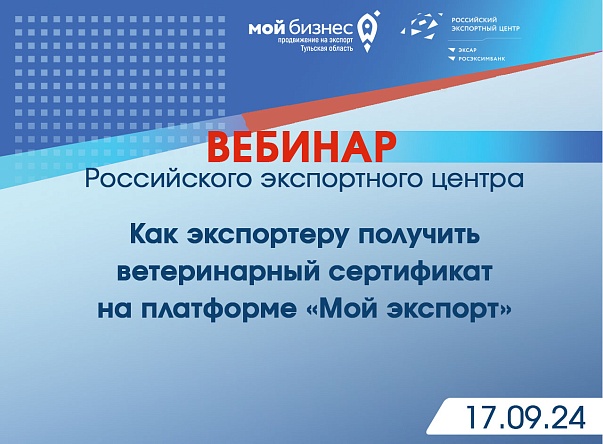 мой бизнес
продвижение на экспорт
Тульская область

РОССИЙСКИЙ ЭКСПОРТНЫЙ ЦЕНТР
ЭКСАР
РОСЭКСИМБАНК

ВЕБИНАР
Российского экспортного центра

Как экспортеру получить ветеринарный сертификат на платформе «Мой экспорт»

17.09.24